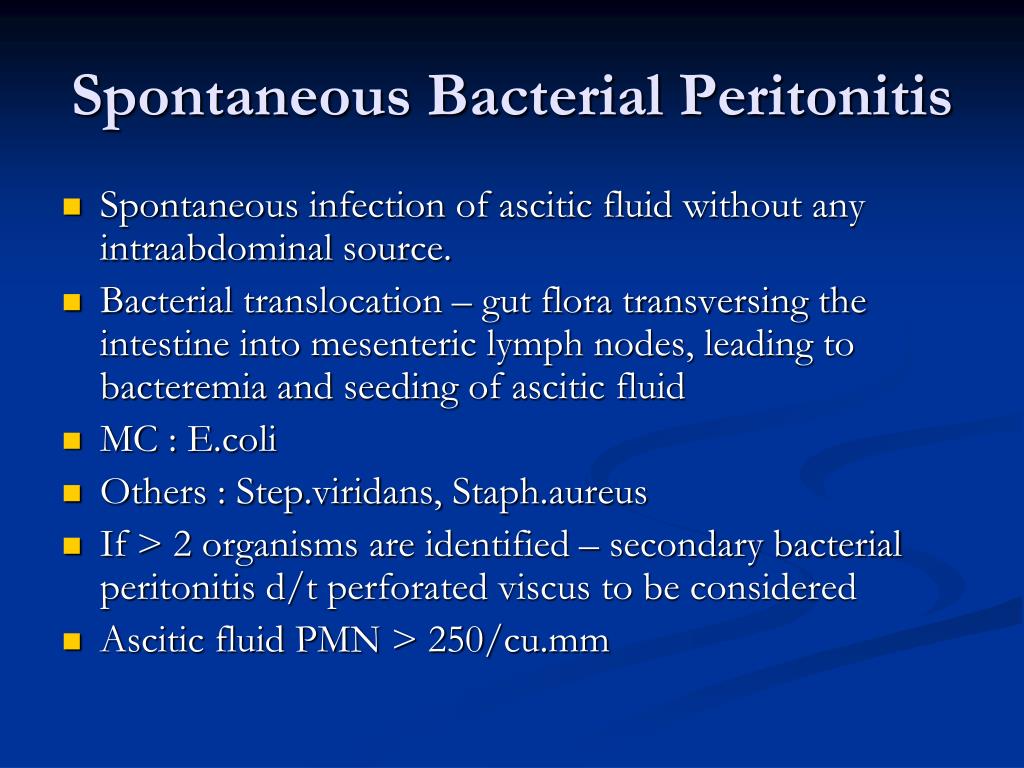 Spontaneous Bacterial Peritonitis

- Spontaneous infection of ascitic fluid without any intraabdominal source.
- Bacterial translocation – gut flora transversing the intestine into mesenteric lymph nodes, leading to bacteremia and seeding of ascitic fluid
- MC : E.coli
- Others : Step.viridans, Staph.aureus
- If > 2 organisms are identified – secondary bacterial peritonitis d/t perforated viscus to be considered
- Ascitic fluid PMN > 250/cu.mm